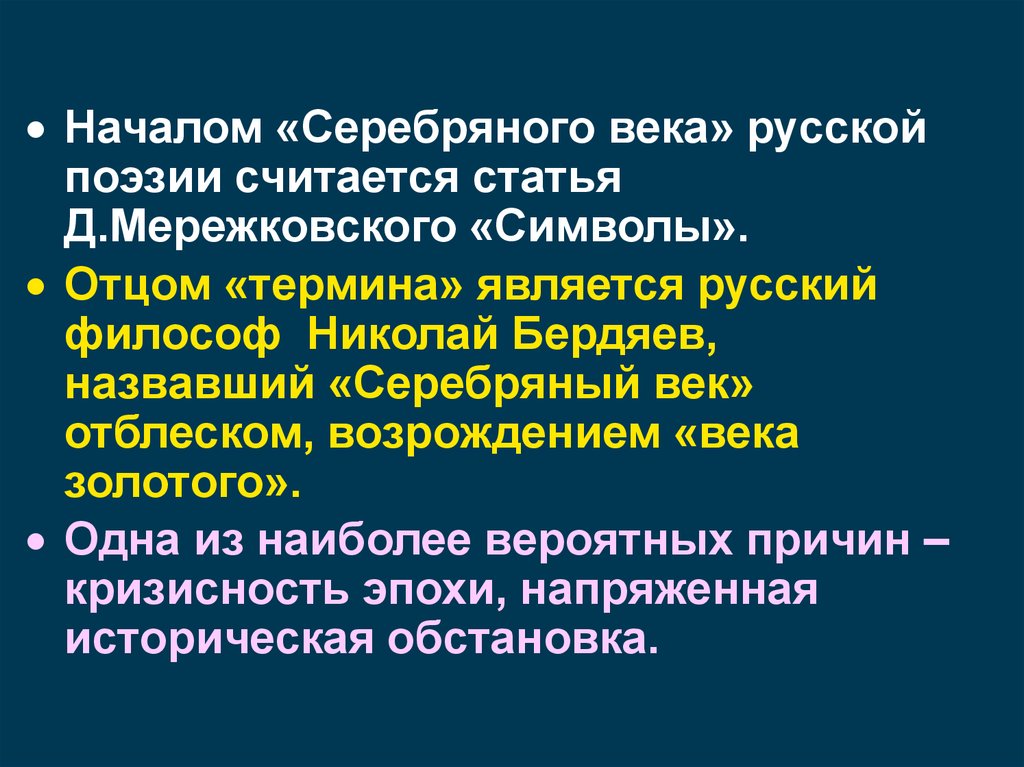 • Началом «Серебряного века» русской поэзии считается статья Д.Мережковского «Символы».

• Отцом «термина» является русский философ  Николай Бердяев, назвавший «Серебряный век» отблеском, возрождением «века золотого».

• Одна из наиболее вероятных причин – кризисность эпохи, напряженная историческая обстановка.